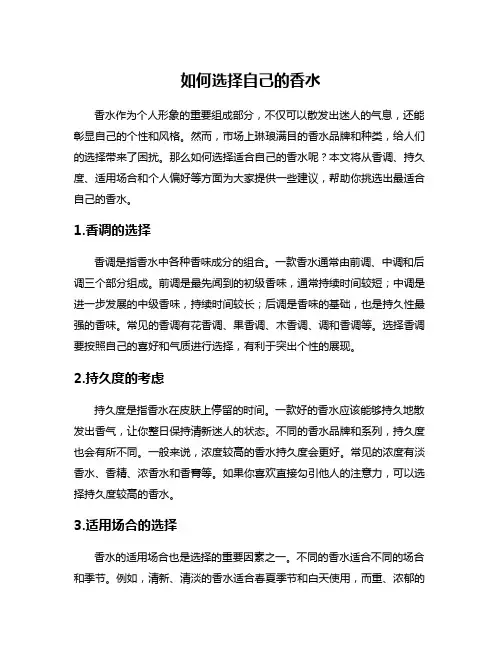 如何选择自己的香水

香水作为个人形象的重要组成部分，不仅可以散发出迷人的气息，还能彰显自己的个性和风格。然而，市场上琳琅满目的香水品牌和种类，给人们的选择带来了困扰。那么如何选择适合自己的香水呢？本文将从香调、持久度、适用场合和个人偏好等方面为大家提供一些建议，帮助你挑选出最适合自己的香水。

1.香调的选择

香调是指香水中各种香味成分的组合。一款香水通常由前调、中调和后调三个部分组成。前调是最先闻到的初级香味，通常持续时间较短；中调是进一步发展的中级香味，持续时间较长；后调是香味的基础，也是持久性最强的香味。常见的香调有花香调、果香调、木香调、调和香调等。选择香调要按照自己的喜好和气质进行选择，有利于突出个性的展现。

2.持久度的考虑

持久度是指香水在皮肤上停留的时间。一款好的香水应该能够持久地散发出香气，让你整日保持清新迷人的状态。不同的香水品牌和系列，持久度也会有所不同。一般来说，浓度较高的香水持久度会更好。常见的浓度有淡香水、香精、浓香水和香膏等。如果你喜欢直接勾引他人的注意力，可以选择持久度较高的香水。

3.适用场合的选择

香水的适用场合也是选择的重要因素之一。不同的香水适合不同的场合和季节。例如，清新、清淡的香水适合春夏季节和白天使用，而重、浓郁的